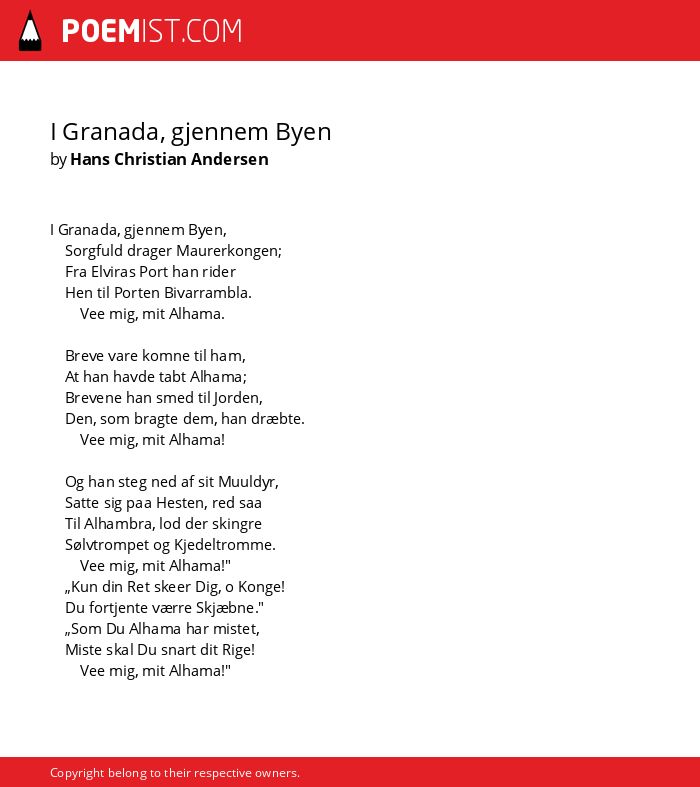 POEMIST.COM

I Granada, gjennem Byen
by Hans Christian Andersen

I Granada, gjennem Byen,
Sorgfuld drager Maurerkongen;
Fra Elviras Port han rider
Hen til Porten Bivarrambla.
Vee mig, mit Alhama.

Breve vare komne til ham,
At han havde tabt Alhama;
Brevene han smed til Jorden,
Den, som bragte dem, han dræbte.
Vee mig, mit Alhama!

Og han steg ned af sit Muuldyr,
Satte sig paa Hesten, red saa
Til Alhambra, lod der skingre
Sølvtrompet og Kjedeltromme.
Vee mig, mit Alhama!"
„Kun din Ret skeer Dig, o Konge!
Du fortjente værre Skjæbne."
„Som Du Alhama har mistet,
Miste skal Du snart dit Rige!
Vee mig, mit Alhama!"

Copyright belong to their respective owners.